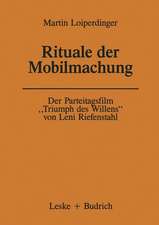 Martin Loiperdinger

Rituale der Mobilmachung

Der Parteitagsfilm „Triumph des Willens" von Leni Riefenstahl

Leske + Budrich